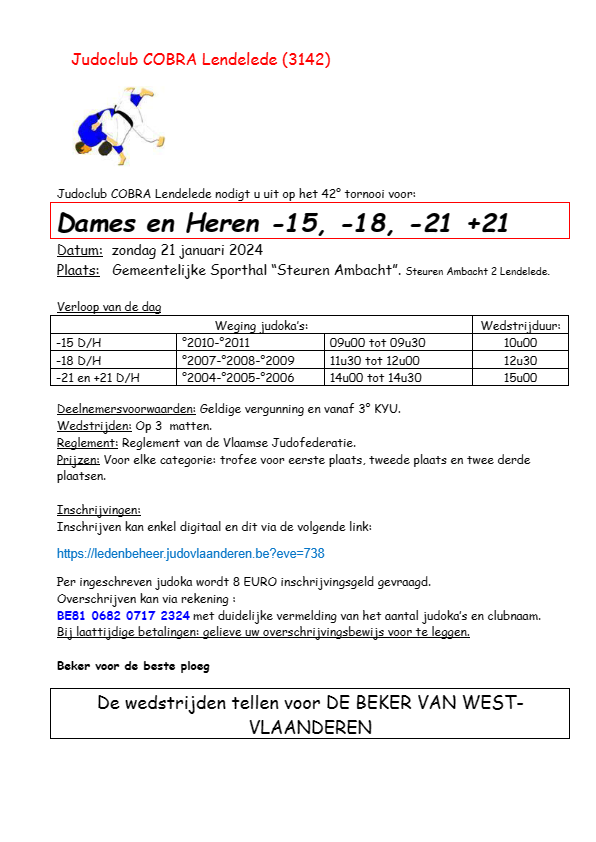 Judoclub COBRA Lendelede (3142)

Judoclub COBRA Lendelede nodigt u uit op het 42° tornooi voor:

Dames en Heren -15, -18, -21 +21

Datum: zondag 21 januari 2024
Plaats: Gemeentelijke Sporthal "Steuren Ambacht". Steuren Ambacht 2 Lendelede.

Verloop van de dag

| Weging judoka's: | | | Wedstrijduur: |
|---|---|---|---|
| -15 D/H | °2010-°2011 | 09u00 tot 09u30 | 10u00 |
| -18 D/H | °2007-°2008-°2009 | 11u30 tot 12u00 | 12u30 |
| -21 en +21 D/H | °2004-°2005-°2006 | 14u00 tot 14u30 | 15u00 |

Deelnemersvoorwaarden: Geldige vergunning en vanaf 3° KYU.
Wedstrijden: Op 3 matten.
Reglement: Reglement van de Vlaamse Judofederatie.
Prijzen: Voor elke categorie: trofee voor eerste plaats, tweede plaats en twee derde plaatsen.

Inschrijvingen:
Inschrijven kan enkel digitaal en dit via de volgende link:

https://ledenbeheer.judovlaanderen.be?eve=738

Per ingeschreven judoka wordt 8 EURO inschrijvingsgeld gevraagd.
Overschrijven kan via rekening :
BE81 0682 0717 2324 met duidelijke vermelding van het aantal judoka's en clubnaam.
Bij laattijdige betalingen: gelieve uw overschrijvingsbewijs voor te leggen.

Beker voor de beste ploeg

De wedstrijden tellen voor DE BEKER VAN WEST-VLAANDEREN